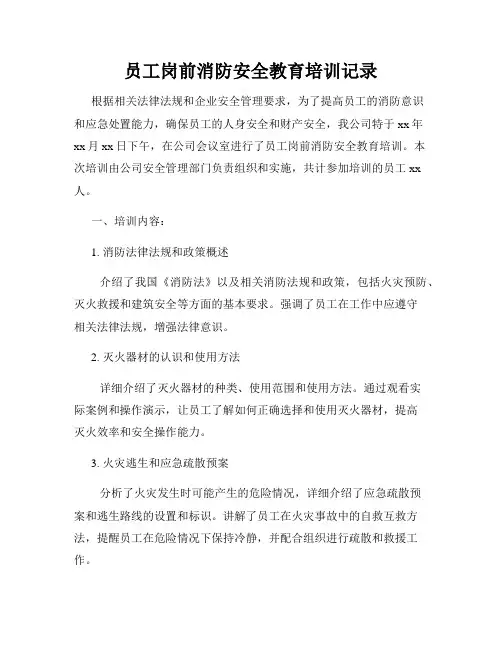 员工岗前消防安全教育培训记录

根据相关法律法规和企业安全管理要求，为了提高员工的消防意识和应急处置能力，确保员工的人身安全和财产安全，我公司特于 xx 年 xx 月 xx 日下午，在公司会议室进行了员工岗前消防安全教育培训。本次培训由公司安全管理部门负责组织和实施，共计参加培训的员工 xx 人。

一、培训内容：

1. 消防法律法规和政策概述

介绍了我国《消防法》以及相关消防法规和政策，包括火灾预防、灭火救援和建筑安全等方面的基本要求。强调了员工在工作中应遵守相关法律法规，增强法律意识。

2. 灭火器材的认识和使用方法

详细介绍了灭火器材的种类、使用范围和使用方法。通过观看实际案例和操作演示，让员工了解如何正确选择和使用灭火器材，提高灭火效率和安全操作能力。

3. 火灾逃生和应急疏散预案

分析了火灾发生时可能产生的危险情况，详细介绍了应急疏散预案和逃生路线的设置和标识。讲解了员工在火灾事故中的自救互救方法，提醒员工在危险情况下保持冷静，并配合组织进行疏散和救援工作。